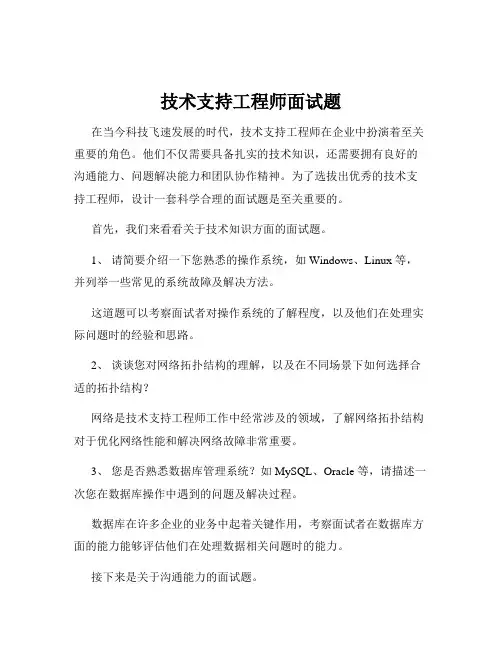 技术支持工程师面试题

在当今科技飞速发展的时代，技术支持工程师在企业中扮演着至关重要的角色。他们不仅需要具备扎实的技术知识，还需要拥有良好的沟通能力、问题解决能力和团队协作精神。为了选拔出优秀的技术支持工程师，设计一套科学合理的面试题是至关重要的。

首先，我们来看看关于技术知识方面的面试题。

1、 请简要介绍一下您熟悉的操作系统，如 Windows、Linux 等，并列举一些常见的系统故障及解决方法。

这道题可以考察面试者对操作系统的了解程度，以及他们在处理实际问题时的经验和思路。

2、 谈谈您对网络拓扑结构的理解，以及在不同场景下如何选择合适的拓扑结构？

网络是技术支持工程师工作中经常涉及的领域，了解网络拓扑结构对于优化网络性能和解决网络故障非常重要。

3、 您是否熟悉数据库管理系统？如 MySQL、Oracle 等，请描述一次您在数据库操作中遇到的问题及解决过程。

数据库在许多企业的业务中起着关键作用，考察面试者在数据库方面的能力能够评估他们在处理数据相关问题时的能力。

接下来是关于沟通能力的面试题。